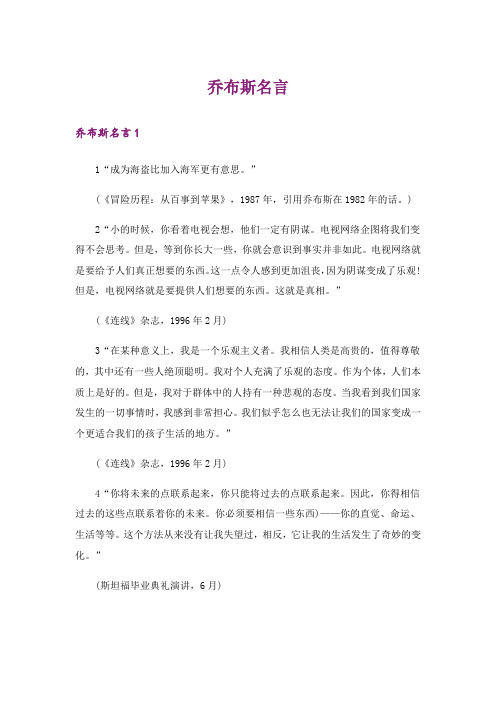 乔布斯名言

乔布斯名言1

1“成为海盗比加入海军更有意思。”

（《冒险历程：从百事到苹果》，1987年，引用乔布斯在1982年的话。）

2“小的时候，你看着电视会想，他们一定有阴谋。电视网络企图将我们变得不会思考。但是，等到你长大一些，你就会意识到事实并非如此。电视网络就是要给予人们真正想要的东西。这一点令人感到更加沮丧，因为阴谋变成了乐观！但是，电视网络就是要提供人们想要的东西。这就是真相。”

（《连线》杂志，1996年2月）

3“在某种意义上，我是一个乐观主义者。我相信人类是高贵的，值得尊敬的，其中还有一些人绝顶聪明。我对个人充满了乐观的态度。作为个体，人们本质上是好的。但是，我对于群体中的人持有一种悲观的态度。当我看到我们国家发生的一切事情时，我感到非常担心。我们似乎怎么也无法让我们的国家变成一个更适合我们的孩子生活的地方。”

（《连线》杂志，1996年2月）

4“你将未来的点联系起来，你只能将过去的点联系起来。因此，你得相信过去的这些点联系着你的未来。你必须要相信一些东西）——你的直觉、命运、生活等等。这个方法从来没有让我失望过，相反，它让我的生活发生了奇妙的变化。”

（斯坦福毕业典礼演讲，6月）